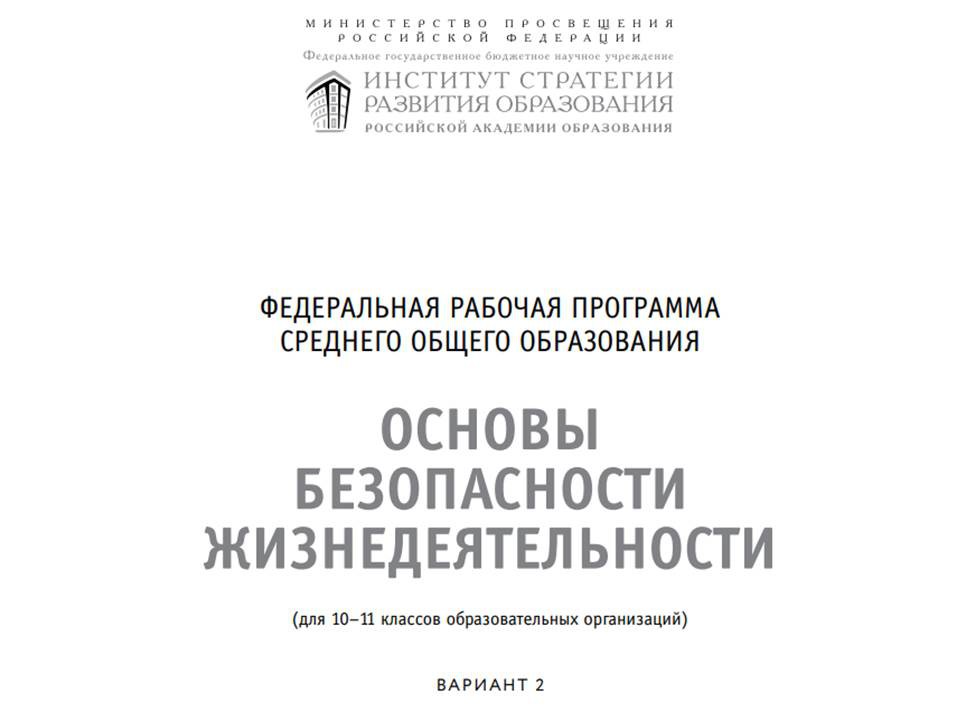 МИНИСТЕРСТВО ПРОСВЕЩЕНИЯ РОССИЙСКОЙ ФЕДЕРАЦИИ
Федеральное государственное бюджетное научное учреждение
ИНСТИТУТ СТРАТЕГИИ РАЗВИТИЯ ОБРАЗОВАНИЯ
РОССИЙСКОЙ АКАДЕМИИ ОБРАЗОВАНИЯ

ФЕДЕРАЛЬНАЯ РАБОЧАЯ ПРОГРАММА СРЕДНЕГО ОБЩЕГО ОБРАЗОВАНИЯ

ОСНОВЫ БЕЗОПАСНОСТИ ЖИЗНЕДЕЯТЕЛЬНОСТИ

(для 10–11 классов образовательных организаций)

ВАРИАНТ 2